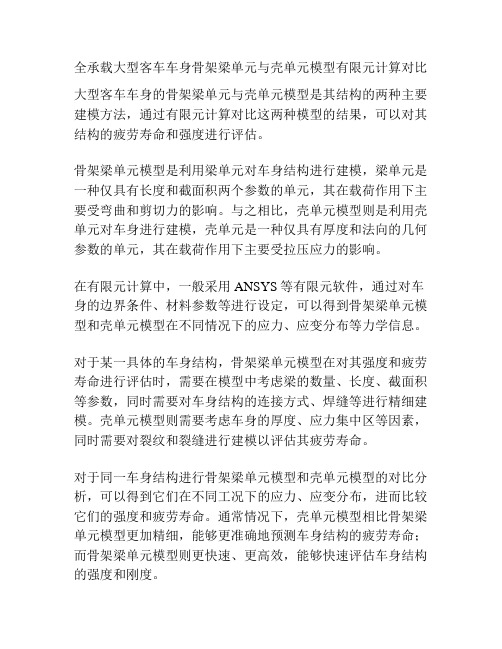 全承载大型客车车身骨架梁单元与壳单元模型有限元计算对比

大型客车车身的骨架梁单元与壳单元模型是其结构的两种主要建模方法，通过有限元计算对比这两种模型的结果，可以对其结构的疲劳寿命和强度进行评估。

骨架梁单元模型是利用梁单元对车身结构进行建模，梁单元是一种仅具有长度和截面积两个参数的单元，其在载荷作用下主要受弯曲和剪切力的影响。与之相比，壳单元模型则是利用壳单元对车身进行建模，壳单元是一种仅具有厚度和法向的几何参数的单元，其在载荷作用下主要受拉压应力的影响。

在有限元计算中，一般采用 ANSYS 等有限元软件，通过对车身的边界条件、材料参数等进行设定，可以得到骨架梁单元模型和壳单元模型在不同情况下的应力、应变分布等力学信息。

对于某一具体的车身结构，骨架梁单元模型在对其强度和疲劳寿命进行评估时，需要在模型中考虑梁的数量、长度、截面积等参数，同时需要对车身结构的连接方式、焊缝等进行精细建模。壳单元模型则需要考虑车身的厚度、应力集中区等因素，同时需要对裂纹和裂缝进行建模以评估其疲劳寿命。

对于同一车身结构进行骨架梁单元模型和壳单元模型的对比分析，可以得到它们在不同工况下的应力、应变分布，进而比较它们的强度和疲劳寿命。通常情况下，壳单元模型相比骨架梁单元模型更加精细，能够更准确地预测车身结构的疲劳寿命；而骨架梁单元模型则更快速、更高效，能够快速评估车身结构的强度和刚度。